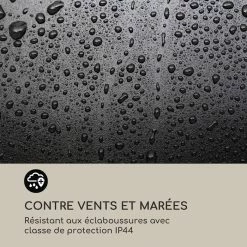 CONTRE VENTS ET MARÉES

Résistant aux éclaboussures avec classe de protection IP44